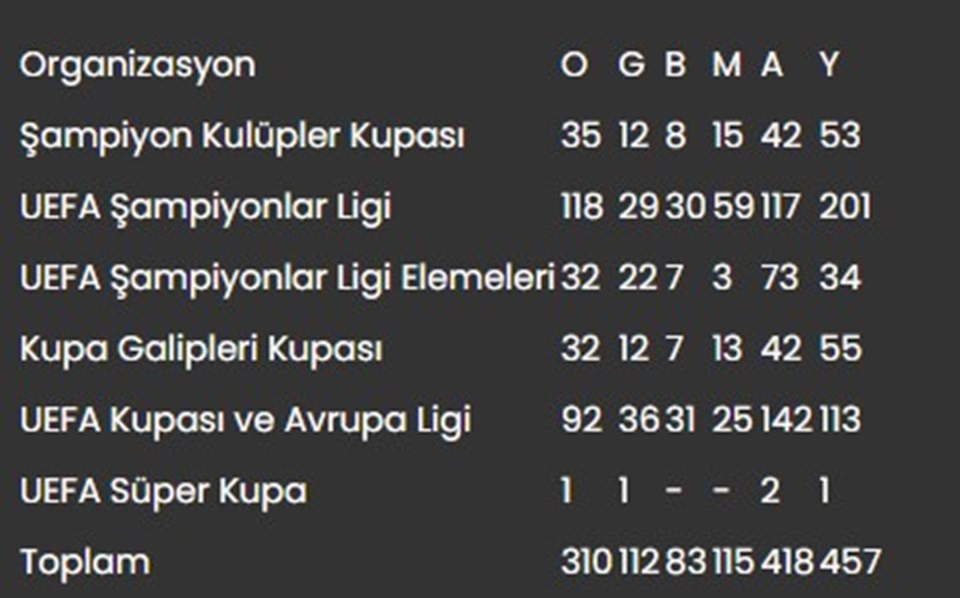 | Organizasyon | O | G | B | M | A | Y |
|---|---|---|---|---|---|---|
| Şampiyon Kulüpler Kupası | 35 | 12 | 8 | 15 | 42 | 53 |
| UEFA Şampiyonlar Ligi | 118 | 29 | 30 | 59 | 117 | 201 |
| UEFA Şampiyonlar Ligi Elemeleri | 32 | 22 | 7 | 3 | 73 | 34 |
| Kupa Galipleri Kupası | 32 | 12 | 7 | 13 | 42 | 55 |
| UEFA Kupası ve Avrupa Ligi | 92 | 36 | 31 | 25 | 142 | 113 |
| UEFA Süper Kupa | 1 | 1 | - | - | 2 | 1 |
| Toplam | 310 | 112 | 83 | 115 | 418 | 457 |